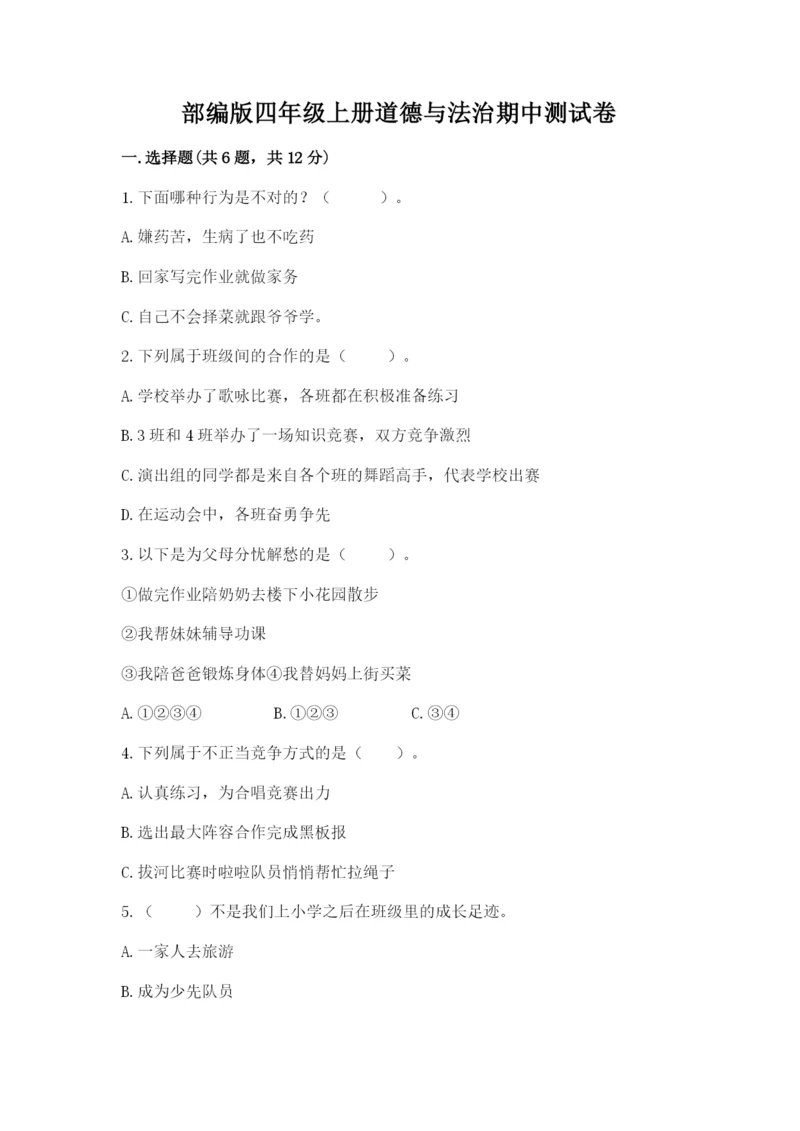 部编版四年级上册道德与法治期中测试卷

一.选择题(共6题，共12分)

1.下面哪种行为是不对的？（ ）。

A.嫌药苦，生病了也不吃药

B.回家写完作业就做家务

C.自己不会择菜就跟爷爷学。

2.下列属于班级间的合作的是（ ）。

A.学校举办了歌咏比赛，各班都在积极准备练习

B.3班和4班举办了一场知识竞赛，双方竞争激烈

C.演出组的同学都是来自各个班的舞蹈高手，代表学校出赛

D.在运动会中，各班奋勇争先

3.以下是为父母分忧解愁的是（ ）。

①做完作业陪奶奶去楼下小花园散步

②我帮妹妹辅导功课

③我陪爸爸锻炼身体④我替妈妈上街买菜

A.①②③④ B.①②③ C.③④

4.下列属于不正当竞争方式的是（ ）。

A.认真练习，为合唱竞赛出力

B.选出最大阵容合作完成黑板报

C.拔河比赛时啦啦队员悄悄帮忙拉绳子

5.（ ）不是我们上小学之后在班级里的成长足迹。

A.一家人去旅游

B.成为少先队员